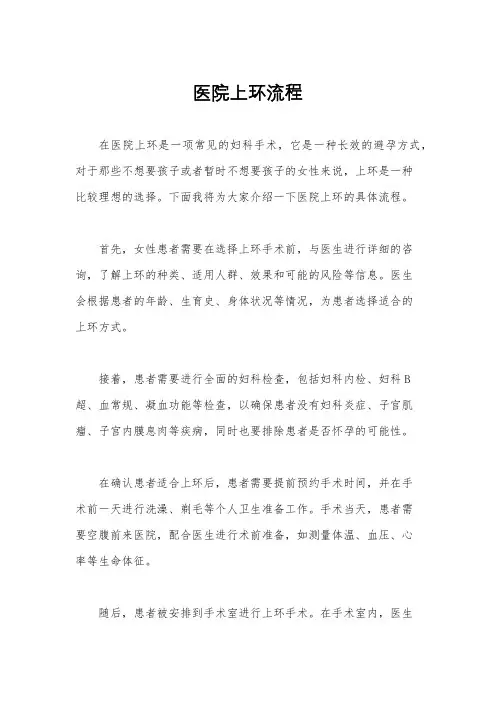 医院上环流程

在医院上环是一项常见的妇科手术，它是一种长效的避孕方式，对于那些不想要孩子或者暂时不想要孩子的女性来说，上环是一种比较理想的选择。下面我将为大家介绍一下医院上环的具体流程。

首先，女性患者需要在选择上环手术前，与医生进行详细的咨询，了解上环的种类、适用人群、效果和可能的风险等信息。医生会根据患者的年龄、生育史、身体状况等情况，为患者选择适合的上环方式。

接着，患者需要进行全面的妇科检查，包括妇科内检、妇科B超、血常规、凝血功能等检查，以确保患者没有妇科炎症、子宫肌瘤、子宫内膜息肉等疾病，同时也要排除患者是否怀孕的可能性。

在确认患者适合上环后，患者需要提前预约手术时间，并在手术前一天进行洗澡、剃毛等个人卫生准备工作。手术当天，患者需要空腹前来医院，配合医生进行术前准备，如测量体温、血压、心率等生命体征。

随后，患者被安排到手术室进行上环手术。在手术室内，医生